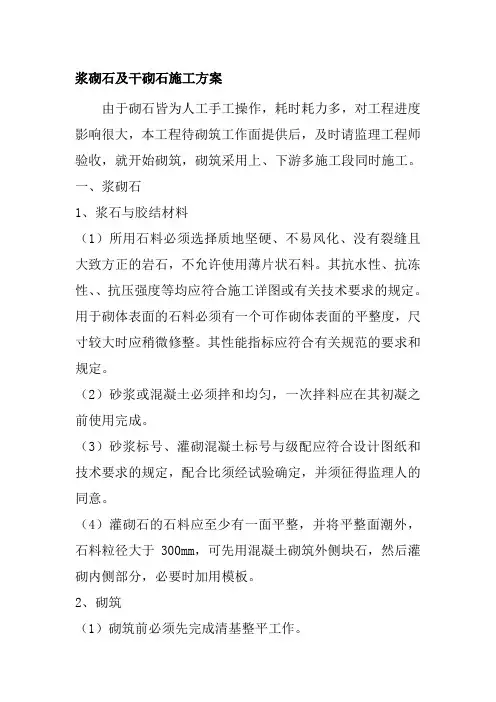 浆砌石及干砌石施工方案

由于砌石皆为人工手工操作，耗时耗力多，对工程进度影响很大，本工程待砌筑工作面提供后，及时请监理工程师验收，就开始砌筑，砌筑采用上、下游多施工段同时施工。

一、浆砌石

1、浆石与胶结材料

（1）所用石料必须选择质地坚硬、不易风化、没有裂缝且大致方正的岩石，不允许使用薄片状石料。其抗水性、抗冻性、、抗压强度等均应符合施工详图或有关技术要求的规定。用于砌体表面的石料必须有一个可作砌体表面的平整度，尺寸较大时应稍微修整。其性能指标应符合有关规范的要求和规定。

（2）砂浆或混凝土必须拌和均匀，一次拌料应在其初凝之前使用完成。

（3）砂浆标号、灌砌混凝土标号与级配应符合设计图纸和技术要求的规定，配合比须经试验确定，并须征得监理人的同意。

（4）灌砌石的石料应至少有一面平整，并将平整面潮外，石料粒径大于 300mm，可先用混凝土砌筑外侧块石，然后灌砌内侧部分，必要时加用模板。

2、砌筑

（1）砌筑前必须先完成清基整平工作。